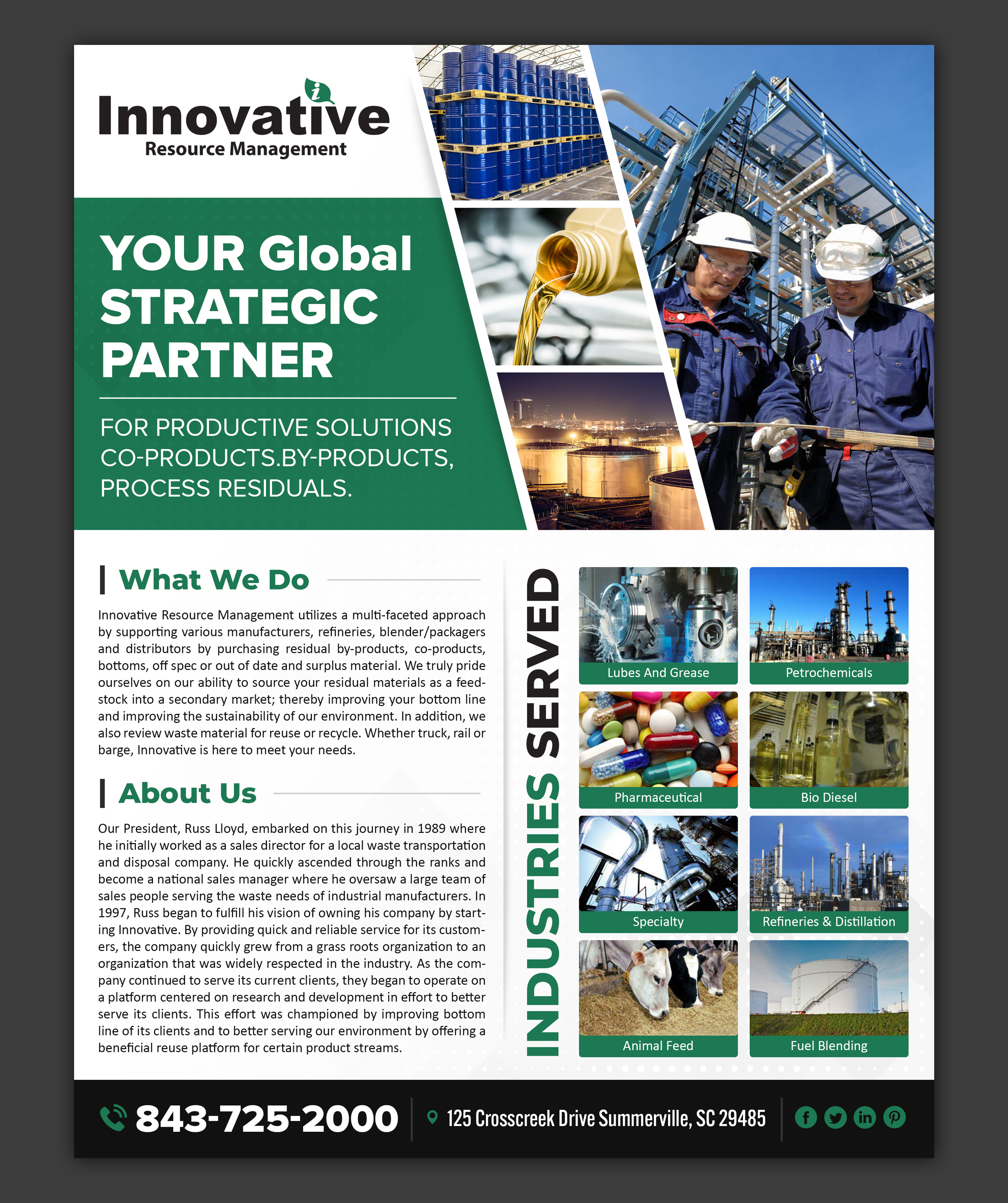 Innovative
Resource Management

YOUR Global STRATEGIC PARTNER

FOR PRODUCTIVE SOLUTIONS CO-PRODUCTS.BY-PRODUCTS, PROCESS RESIDUALS.

What We Do

Innovative Resource Management utilizes a multi-faceted approach by supporting various manufacturers, refineries, blender/packagers and distributors by purchasing residual by-products, co-products, bottoms, off spec or out of date and surplus material. We truly pride ourselves on our ability to source your residual materials as a feedstock into a secondary market; thereby improving your bottom line and improving the sustainability of our environment. In addition, we also review waste material for reuse or recycle. Whether truck, rail or barge, Innovative is here to meet your needs.

About Us

Our President, Russ Lloyd, embarked on this journey in 1989 where he initially worked as a sales director for a local waste transportation and disposal company. He quickly ascended through the ranks and become a national sales manager where he oversaw a large team of sales people serving the waste needs of industrial manufacturers. In 1997, Russ began to fulfill his vision of owning his company by starting Innovative. By providing quick and reliable service for its customers, the company quickly grew from a grass roots organization to an organization that was widely respected in the industry. As the company continued to serve its current clients, they began to operate on a platform centered on research and development in effort to better serve its clients. This effort was championed by improving bottom line of its clients and to better serving our environment by offering a beneficial reuse platform for certain product streams.

INDUSTRIES SERVED

Lubes And Grease
Petrochemicals
Pharmaceutical
Bio Diesel
Specialty
Refineries & Distillation
Animal Feed
Fuel Blending

843-725-2000
125 Crosscreek Drive Summerville, SC 29485